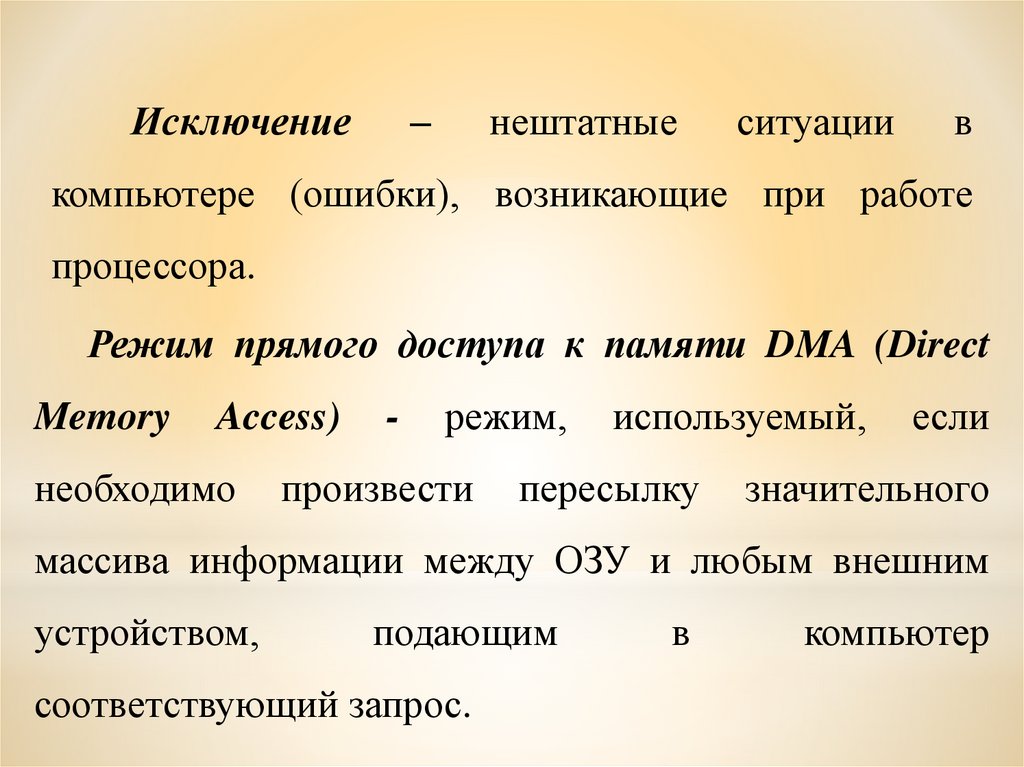 Исключение – нештатные ситуации в компьютере (ошибки), возникающие при работе процессора.

Режим прямого доступа к памяти DMA (Direct Memory Access) - режим, используемый, если необходимо произвести пересылку значительного массива информации между ОЗУ и любым внешним устройством, подающим в компьютер соответствующий запрос.